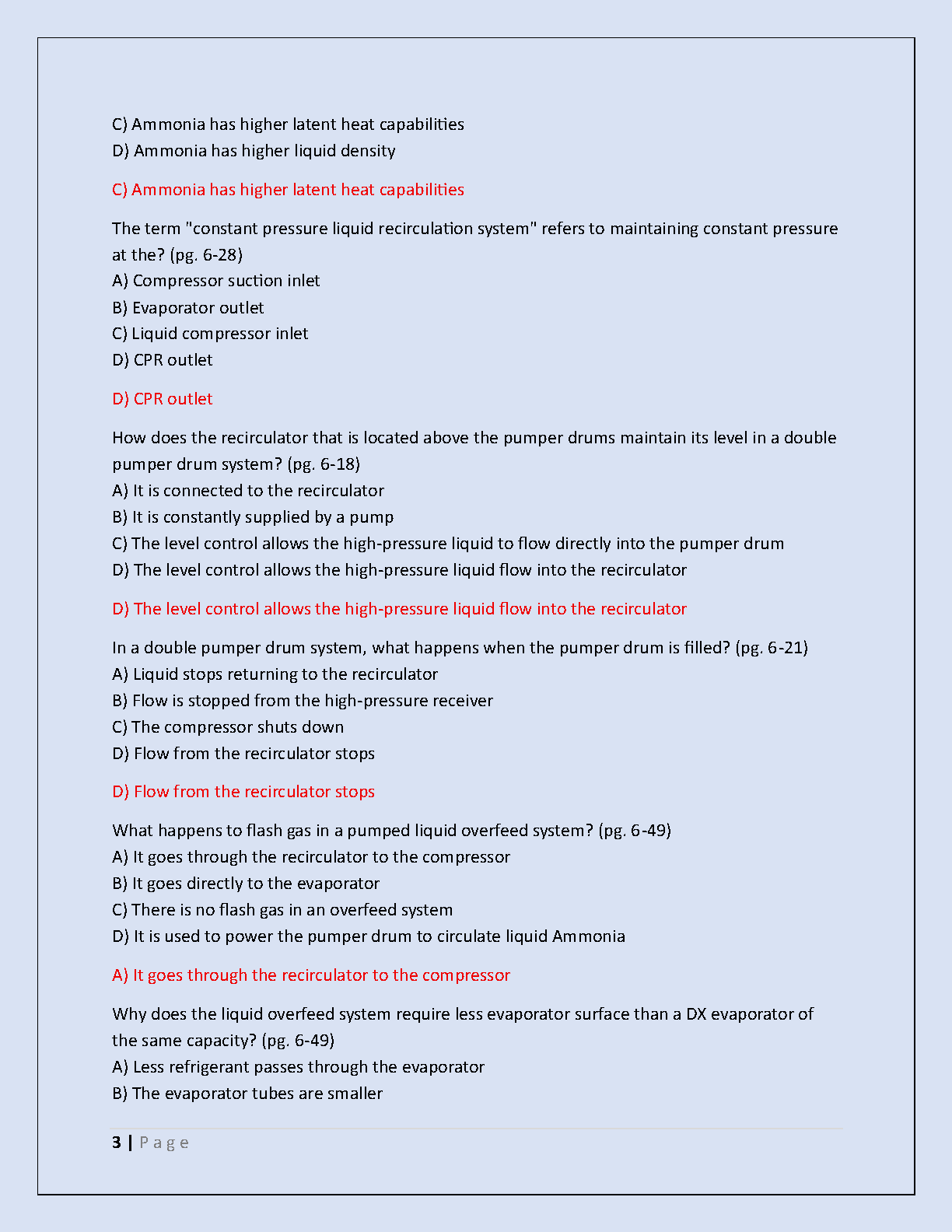 C) Ammonia has higher latent heat capabilities
D) Ammonia has higher liquid density

C) Ammonia has higher latent heat capabilities

The term "constant pressure liquid recirculation system" refers to maintaining constant pressure at the? (pg. 6-28)
A) Compressor suction inlet
B) Evaporator outlet
C) Liquid compressor inlet
D) CPR outlet

D) CPR outlet

How does the recirculator that is located above the pumper drums maintain its level in a double pumper drum system? (pg. 6-18)
A) It is connected to the recirculator
B) It is constantly supplied by a pump
C) The level control allows the high-pressure liquid to flow directly into the pumper drum
D) The level control allows the high-pressure liquid flow into the recirculator

D) The level control allows the high-pressure liquid flow into the recirculator

In a double pumper drum system, what happens when the pumper drum is filled? (pg. 6-21)
A) Liquid stops returning to the recirculator
B) Flow is stopped from the high-pressure receiver
C) The compressor shuts down
D) Flow from the recirculator stops

D) Flow from the recirculator stops

What happens to flash gas in a pumped liquid overfeed system? (pg. 6-49)
A) It goes through the recirculator to the compressor
B) It goes directly to the evaporator
C) There is no flash gas in an overfeed system
D) It is used to power the pumper drum to circulate liquid Ammonia

A) It goes through the recirculator to the compressor

Why does the liquid overfeed system require less evaporator surface than a DX evaporator of the same capacity? (pg. 6-49)
A) Less refrigerant passes through the evaporator
B) The evaporator tubes are smaller

3 | P a g e